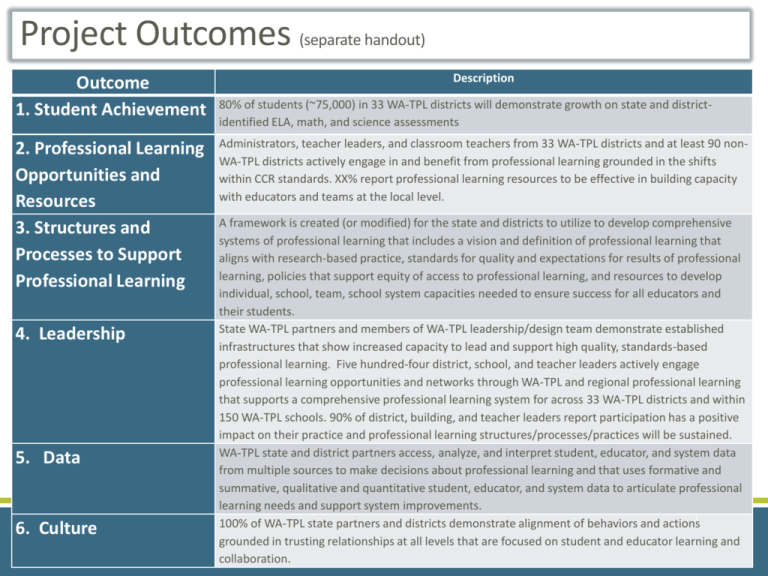 Project Outcomes (separate handout)

| Outcome | Description |
|---|---|
| 1. Student Achievement | 80% of students (~75,000) in 33 WA-TPL districts will demonstrate growth on state and district-identified ELA, math, and science assessments |
| 2. Professional Learning Opportunities and Resources | Administrators, teacher leaders, and classroom teachers from 33 WA-TPL districts and at least 90 non-WA-TPL districts actively engage in and benefit from professional learning grounded in the shifts within CCR standards. XX% report professional learning resources to be effective in building capacity with educators and teams at the local level. |
| 3. Structures and Processes to Support Professional Learning | A framework is created (or modified) for the state and districts to utilize to develop comprehensive systems of professional learning that includes a vision and definition of professional learning that aligns with research-based practice, standards for quality and expectations for results of professional learning, policies that support equity of access to professional learning, and resources to develop individual, school, team, school system capacities needed to ensure success for all educators and their students. |
| 4. Leadership | State WA-TPL partners and members of WA-TPL leadership/design team demonstrate established infrastructures that show increased capacity to lead and support high quality, standards-based professional learning. Five hundred-four district, school, and teacher leaders actively engage professional learning opportunities and networks through WA-TPL and regional professional learning that supports a comprehensive professional learning system for across 33 WA-TPL districts and within 150 WA-TPL schools. 90% of district, building, and teacher leaders report participation has a positive impact on their practice and professional learning structures/processes/practices will be sustained. |
| 5. Data | WA-TPL state and district partners access, analyze, and interpret student, educator, and system data from multiple sources to make decisions about professional learning and that uses formative and summative, qualitative and quantitative student, educator, and system data to articulate professional learning needs and support system improvements. |
| 6. Culture | 100% of WA-TPL state partners and districts demonstrate alignment of behaviors and actions grounded in trusting relationships at all levels that are focused on student and educator learning and collaboration. |